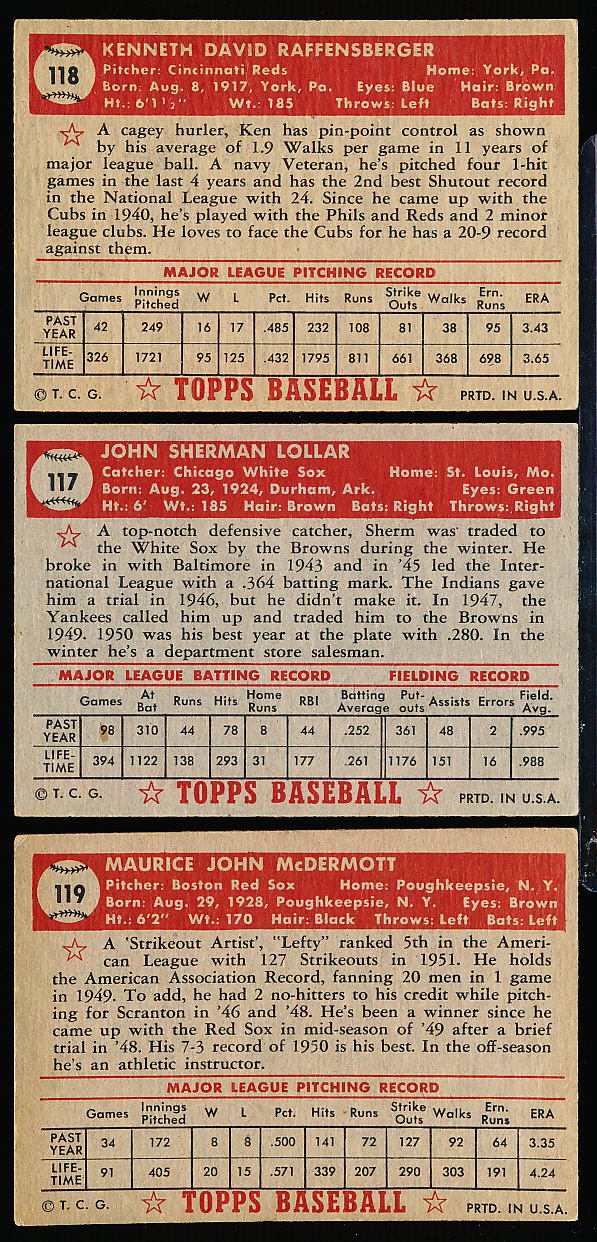 118

KENNETH DAVID RAFFENSBERGER
Pitcher: Cincinnati Reds Home: York, Pa.
Born: Aug. 8, 1917, York, Pa. Eyes: Blue Hair: Brown
Ht.: 6'1½" Wt.: 185 Throws: Left Bats: Right

A cagey hurler, Ken has pin-point control as shown by his average of 1.9 Walks per game in 11 years of major league ball. A navy Veteran, he's pitched four 1-hit games in the last 4 years and has the 2nd best Shutout record in the National League with 24. Since he came up with the Cubs in 1940, he's played with the Phils and Reds and 2 minor league clubs. He loves to face the Cubs for he has a 20-9 record against them.

MAJOR LEAGUE PITCHING RECORD

| | Games | Innings Pitched | W | L | Pct. | Hits | Runs | Strike Outs | Walks | Ern. Runs | ERA |
|---|---|---|---|---|---|---|---|---|---|---|---|
| PAST YEAR | 42 | 249 | 16 | 17 | .485 | 232 | 108 | 81 | 38 | 95 | 3.43 |
| LIFE-TIME | 326 | 1721 | 95 | 125 | .432 | 1795 | 811 | 661 | 368 | 698 | 3.65 |

© T. C. G. TOPPS BASEBALL PRTD. IN U.S.A.

117

JOHN SHERMAN LOLLAR
Catcher: Chicago White Sox Home: St. Louis, Mo.
Born: Aug. 23, 1924, Durham, Ark. Eyes: Green
Ht.: 6' Wt.: 185 Hair: Brown Bats: Right Throws: Right

A top-notch defensive catcher, Sherm was traded to the White Sox by the Browns during the winter. He broke in with Baltimore in 1943 and in '45 led the International League with a .364 batting mark. The Indians gave him a trial in 1946, but he didn't make it. In 1947, the Yankees called him up and traded him to the Browns in 1949. 1950 was his best year at the plate with .280. In the winter he's a department store salesman.

MAJOR LEAGUE BATTING RECORD FIELDING RECORD

| | Games | At Bat | Runs | Hits | Home Runs | RBI | Batting Average | Put-outs | Assists | Errors | Field. Avg. |
|---|---|---|---|---|---|---|---|---|---|---|---|
| PAST YEAR | 98 | 310 | 44 | 78 | 8 | 44 | .252 | 361 | 48 | 2 | .995 |
| LIFE-TIME | 394 | 1122 | 138 | 293 | 31 | 177 | .261 | 1176 | 151 | 16 | .988 |

© T. C. G. TOPPS BASEBALL PRTD. IN U.S.A.

119

MAURICE JOHN McDERMOTT
Pitcher: Boston Red Sox Home: Poughkeepsie, N. Y.
Born: Aug. 29, 1928, Poughkeepsie, N. Y. Eyes: Brown
Ht.: 6'2" Wt.: 170 Hair: Black Throws: Left Bats: Left

A 'Strikeout Artist', "Lefty" ranked 5th in the American League with 127 Strikeouts in 1951. He holds the American Association Record, fanning 20 men in 1 game in 1949. To add, he had 2 no-hitters to his credit while pitching for Scranton in '46 and '48. He's been a winner since he came up with the Red Sox in mid-season of '49 after a brief trial in '48. His 7-3 record of 1950 is his best. In the off-season he's an athletic instructor.

MAJOR LEAGUE PITCHING RECORD

| | Games | Innings Pitched | W | L | Pct. | Hits | Runs | Strike Outs | Walks | Ern. Runs | ERA |
|---|---|---|---|---|---|---|---|---|---|---|---|
| PAST YEAR | 34 | 172 | 8 | 8 | .500 | 141 | 72 | 127 | 92 | 64 | 3.35 |
| LIFE-TIME | 91 | 405 | 20 | 15 | .571 | 339 | 207 | 290 | 303 | 191 | 4.24 |

© T. C. G. TOPPS BASEBALL PRTD. IN U.S.A.